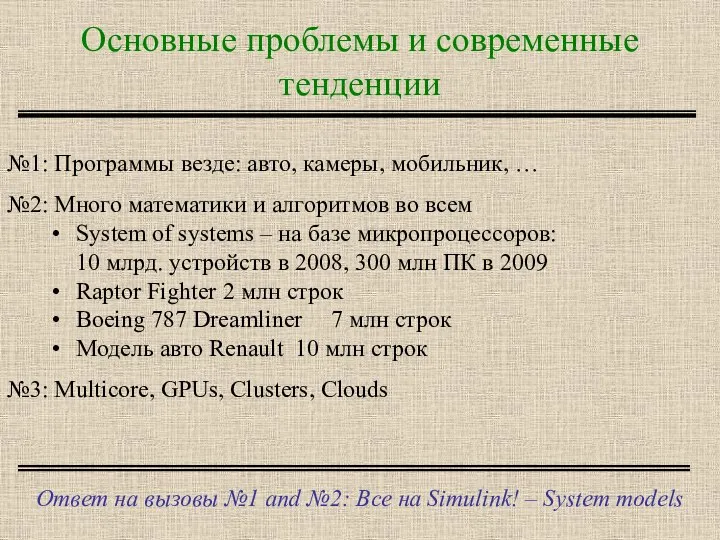 Основные проблемы и современные тенденции

№1: Программы везде: авто, камеры, мобильник, …

№2: Много математики и алгоритмов во всем
• System of systems – на базе микропроцессоров: 10 млрд. устройств в 2008, 300 млн ПК в 2009
• Raptor Fighter 2 млн строк
• Boeing 787 Dreamliner 7 млн строк
• Модель авто Renault 10 млн строк

№3: Multicore, GPUs, Clusters, Clouds

Ответ на вызовы №1 and №2: Все на Simulink! – System models